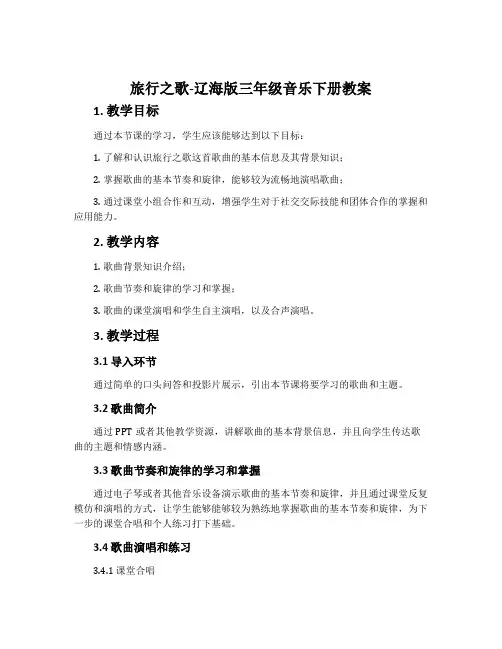 旅行之歌-辽海版三年级音乐下册教案

1. 教学目标

通过本节课的学习，学生应该能够达到以下目标：

1. 了解和认识旅行之歌这首歌曲的基本信息及其背景知识；

2. 掌握歌曲的基本节奏和旋律，能够较为流畅地演唱歌曲；

3. 通过课堂小组合作和互动，增强学生对于社交交际技能和团体合作的掌握和应用能力。

2. 教学内容

1. 歌曲背景知识介绍；

2. 歌曲节奏和旋律的学习和掌握；

3. 歌曲的课堂演唱和学生自主演唱，以及合声演唱。

3. 教学过程

3.1 导入环节

通过简单的口头问答和投影片展示，引出本节课将要学习的歌曲和主题。

3.2 歌曲简介

通过 PPT 或者其他教学资源，讲解歌曲的基本背景信息，并且向学生传达歌曲的主题和情感内涵。

3.3 歌曲节奏和旋律的学习和掌握

通过电子琴或者其他音乐设备演示歌曲的基本节奏和旋律，并且通过课堂反复模仿和演唱的方式，让学生能够能够较为熟练地掌握歌曲的基本节奏和旋律，为下一步的课堂合唱和个人练习打下基础。

3.4 歌曲演唱和练习

3.4.1 课堂合唱